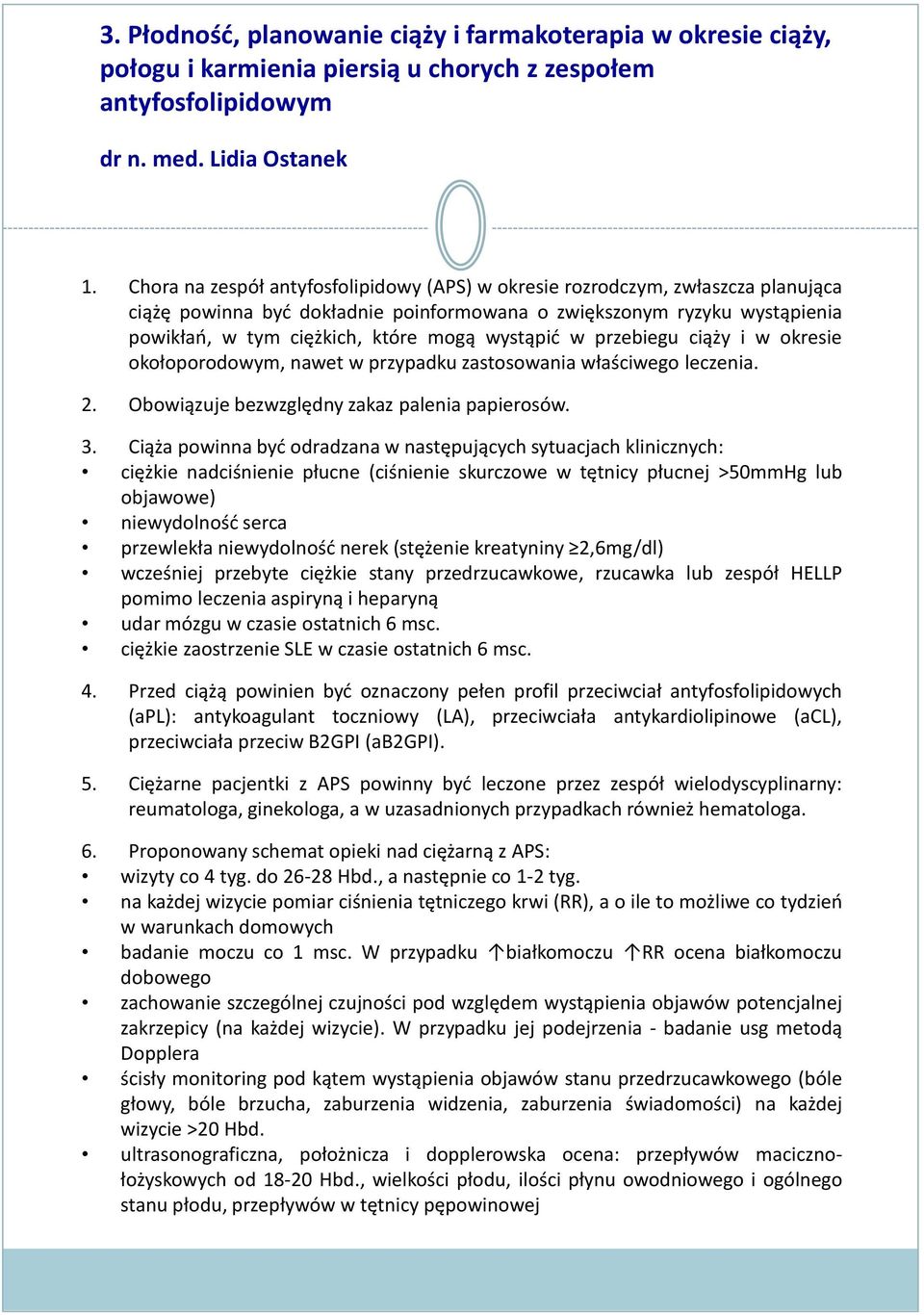 3. Płodność, planowanie ciąży i farmakoterapia w okresie ciąży, połogu i karmienia piersią u chorych z zespołem antyfosfolipidowym

dr n. med. Lidia Ostanek

1. Chora na zespół antyfosfolipidowy (APS) w okresie rozrodczym, zwłaszcza planująca ciążę powinna być dokładnie poinformowana o zwiększonym ryzyku wystąpienia powikłań, w tym ciężkich, które mogą wystąpić w przebiegu ciąży i w okresie okołoporodowym, nawet w przypadku zastosowania właściwego leczenia.

2. Obowiązuje bezwzględny zakaz palenia papierosów.

3. Ciąża powinna być odradzana w następujących sytuacjach klinicznych:
• ciężkie nadciśnienie płucne (ciśnienie skurczowe w tętnicy płucnej >50mmHg lub objawowe)
• niewydolność serca
• przewlekła niewydolność nerek (stężenie kreatyniny ≥2,6mg/dl)
• wcześniej przebyte ciężkie stany przedrzucawkowe, rzucawka lub zespół HELLP pomimo leczenia aspiryną i heparyną
• udar mózgu w czasie ostatnich 6 msc.
• ciężkie zaostrzenie SLE w czasie ostatnich 6 msc.

4. Przed ciążą powinien być oznaczony pełen profil przeciwciał antyfosfolipidowych (aPL): antykoagulant toczniowy (LA), przeciwciała antykardiolipinowe (aCL), przeciwciała przeciw B2GPI (aB2GPI).

5. Ciężarne pacjentki z APS powinny być leczone przez zespół wielodyscyplinarny: reumatologa, ginekologa, a w uzasadnionych przypadkach również hematologa.

6. Proponowany schemat opieki nad ciężarną z APS:
• wizyty co 4 tyg. do 26-28 Hbd., a następnie co 1-2 tyg.
• na każdej wizycie pomiar ciśnienia tętniczego krwi (RR), a o ile to możliwe co tydzień w warunkach domowych
• badanie moczu co 1 msc. W przypadku ↑białkomoczu ↑RR ocena białkomoczu dobowego
• zachowanie szczególnej czujności pod względem wystąpienia objawów potencjalnej zakrzepicy (na każdej wizycie). W przypadku jej podejrzenia - badanie usg metodą Dopplera
• ścisły monitoring pod kątem wystąpienia objawów stanu przedrzucawkowego (bóle głowy, bóle brzucha, zaburzenia widzenia, zaburzenia świadomości) na każdej wizycie >20 Hbd.
• ultrasonograficzna, położnicza i dopplerowska ocena: przepływów maciczno-łożyskowych od 18-20 Hbd., wielkości płodu, ilości płynu owodniowego i ogólnego stanu płodu, przepływów w tętnicy pępowinowej